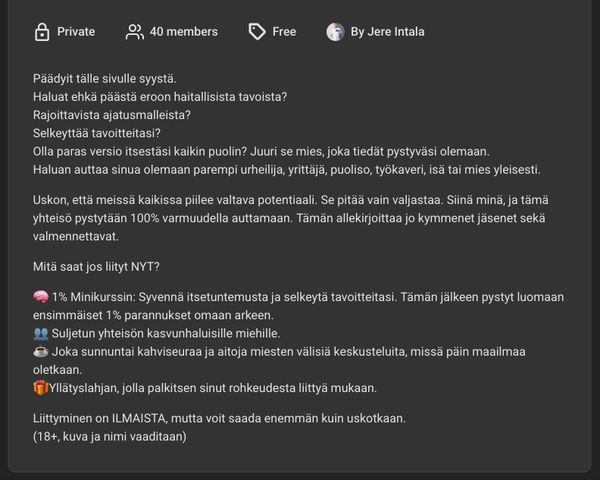 Private 40 members Free By Jere Intala

Päädyit tälle sivulle syystä.
Haluat ehkä päästä eroon haitallisista tavoista?
Rajoittavista ajatusmalleista?
Selkeyttää tavoitteitasi?
Olla paras versio itsestäsi kaikin puolin? Juuri se mies, joka tiedät pystyväsi olemaan.
Haluan auttaa sinua olemaan parempi urheilija, yrittäjä, puoliso, työkaveri, isä tai mies yleisesti.

Uskon, että meissä kaikissa piilee valtava potentiaali. Se pitää vain valjastaa. Siinä minä, ja tämä yhteisö pystytään 100% varmuudella auttamaan. Tämän allekirjoittaa jo kymmenet jäsenet sekä valmennettavat.

Mitä saat jos liityt NYT?

🧠 1% Minikurssin: Syvennä itsetuntemusta ja selkeytä tavoitteitasi. Tämän jälkeen pystyt luomaan ensimmäiset 1% parannukset omaan arkeen.
👥 Suljetun yhteisön kasvunhaluisille miehille.
☕ Joka sunnuntai kahviseuraa ja aitoja miesten välisiä keskusteluita, missä päin maailmaa oletkaan.
🎁Yllätyslahjan, jolla palkitsen sinut rohkeudesta liittyä mukaan.

Liittyminen on ILMAISTA, mutta voit saada enemmän kuin uskotkaan.
(18+, kuva ja nimi vaaditaan)